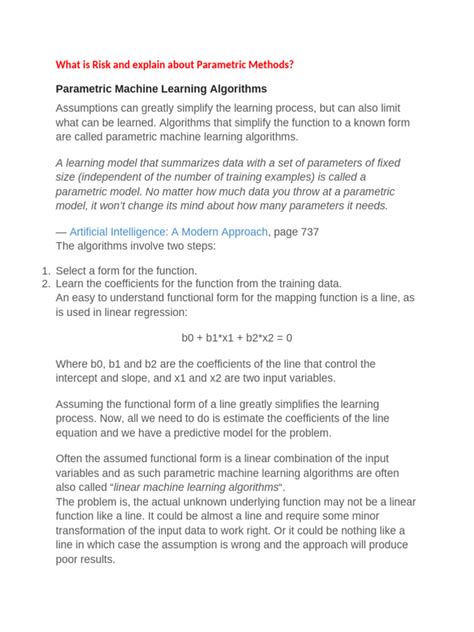 What is Risk and explain about Parametric Methods?

Parametric Machine Learning Algorithms

Assumptions can greatly simplify the learning process, but can also limit what can be learned. Algorithms that simplify the function to a known form are called parametric machine learning algorithms.

A learning model that summarizes data with a set of parameters of fixed size (independent of the number of training examples) is called a parametric model. No matter how much data you throw at a parametric model, it won't change its mind about how many parameters it needs.

— Artificial Intelligence: A Modern Approach, page 737
The algorithms involve two steps:

1. Select a form for the function.
2. Learn the coefficients for the function from the training data.
An easy to understand functional form for the mapping function is a line, as is used in linear regression:

b0 + b1*x1 + b2*x2 = 0

Where b0, b1 and b2 are the coefficients of the line that control the intercept and slope, and x1 and x2 are two input variables.

Assuming the functional form of a line greatly simplifies the learning process. Now, all we need to do is estimate the coefficients of the line equation and we have a predictive model for the problem.

Often the assumed functional form is a linear combination of the input variables and as such parametric machine learning algorithms are often also called "linear machine learning algorithms".
The problem is, the actual unknown underlying function may not be a linear function like a line. It could be almost a line and require some minor transformation of the input data to work right. Or it could be nothing like a line in which case the assumption is wrong and the approach will produce poor results.